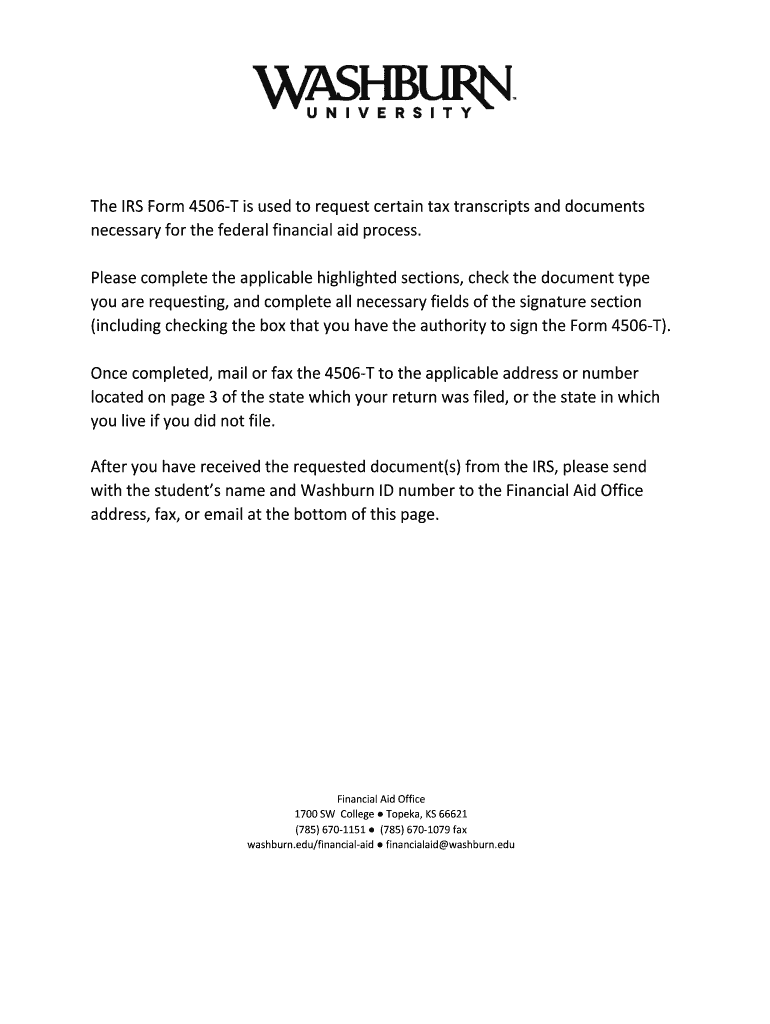 WASHBURN
UNIVERSITY

The IRS Form 4506-T is used to request certain tax transcripts and documents necessary for the federal financial aid process.

Please complete the applicable highlighted sections, check the document type you are requesting, and complete all necessary fields of the signature section (including checking the box that you have the authority to sign the Form 4506-T).

Once completed, mail or fax the 4506-T to the applicable address or number located on page 3 of the state which your return was filed, or the state in which you live if you did not file.

After you have received the requested document(s) from the IRS, please send with the student's name and Washburn ID number to the Financial Aid Office address, fax, or email at the bottom of this page.

Financial Aid Office
1700 SW College ● Topeka, KS 66621
(785) 670-1151 ● (785) 670-1079 fax
washburn.edu/financial-aid ● financialaid@washburn.edu